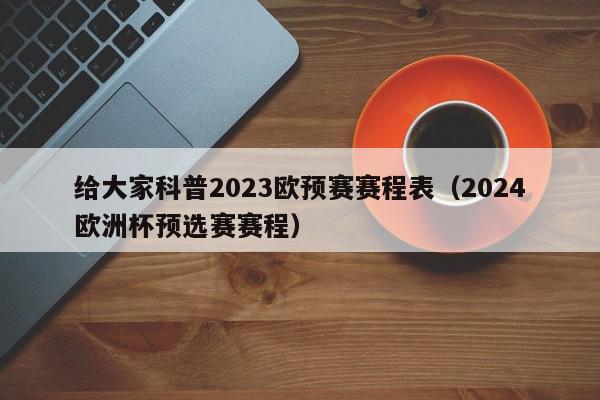 给大家科普2023欧预赛赛程表（2024欧洲杯预选赛赛程）